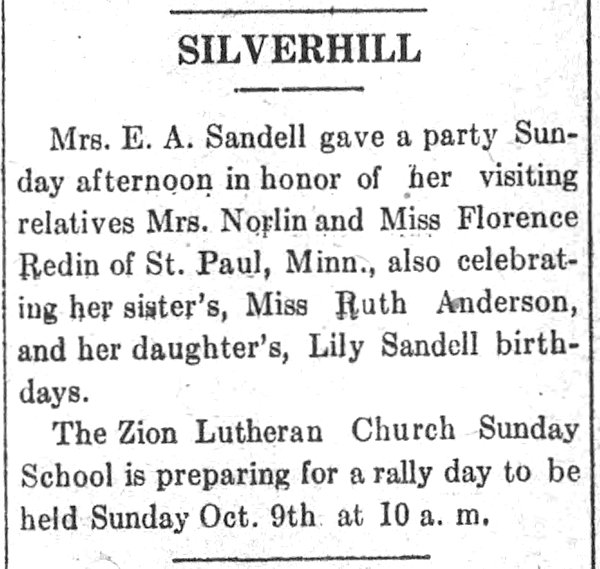 SILVERHILL

Mrs. E. A. Sandell gave a party Sunday afternoon in honor of her visiting relatives Mrs. Norlin and Miss Florence Redin of St. Paul, Minn., also celebrating her sister's, Miss Ruth Anderson, and her daughter's, Lily Sandell birthdays.

The Zion Lutheran Church Sunday School is preparing for a rally day to be held Sunday Oct. 9th at 10 a. m.